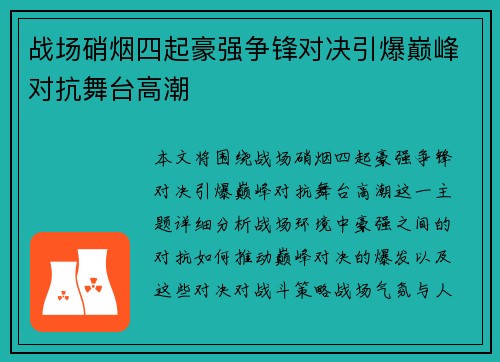 战场硝烟四起豪强争锋对决引爆巅峰对抗舞台高潮

本文将围绕战场硝烟四起豪强争锋对决引爆巅峰对抗舞台高潮这一主题详细分析战场环境中豪强之间的对抗如何推动巅峰对决的爆发以及这些对决对战斗策略战场气氛与人